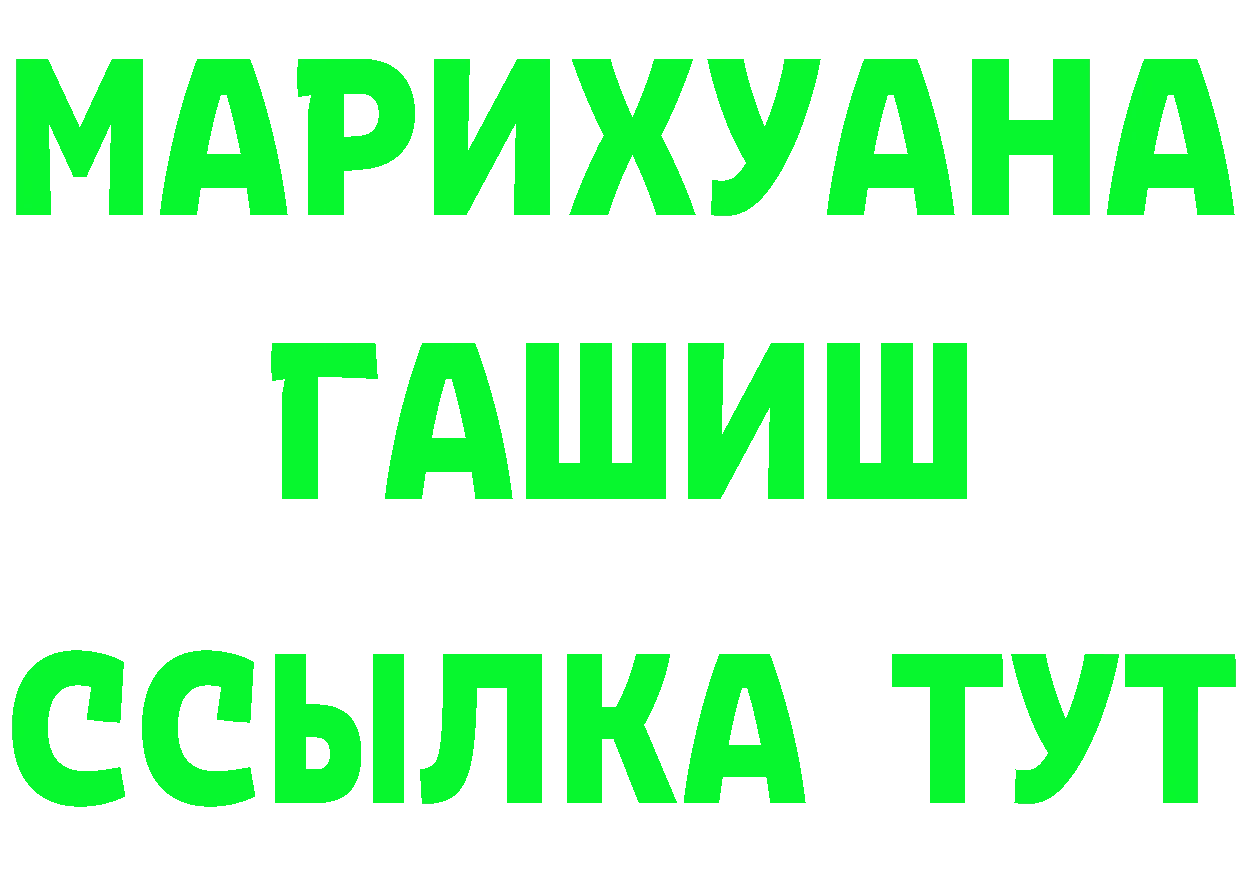 МАРИХУАНА
ГАШИШ
ССЫЛКА ТУТ